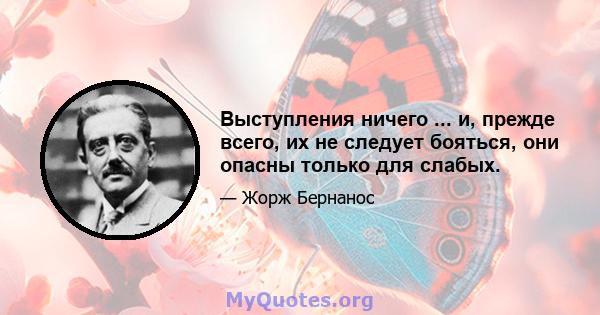 Выступления ничего ... и, прежде всего, их не следует бояться, они опасны только для слабых.

— Жорж Бернанос

MyQuotes.org